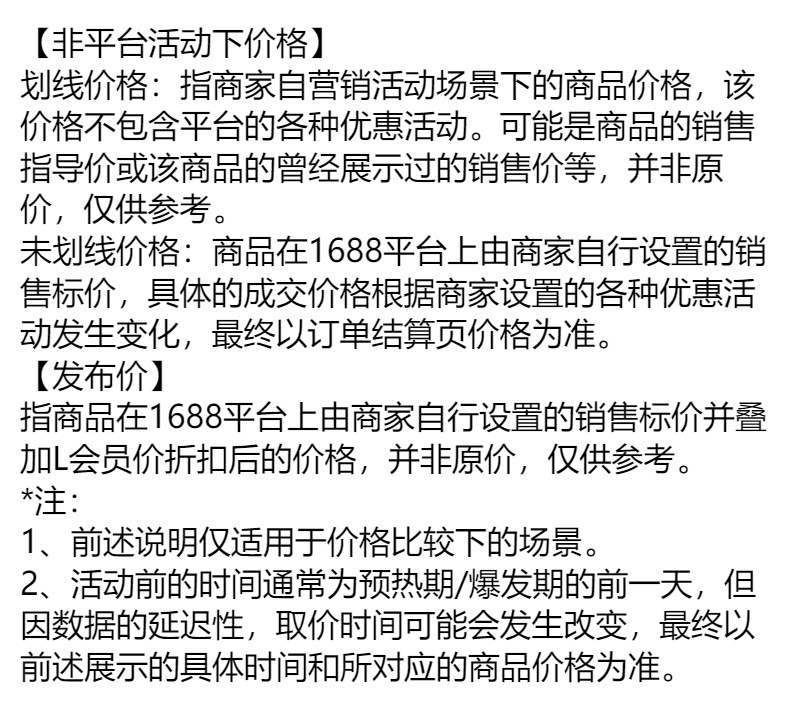 【非平台活动下价格】
划线价格：指商家自营销活动场景下的商品价格，该价格不包含平台的各种优惠活动。可能是商品的销售指导价或该商品的曾经展示过的销售价等，并非原价，仅供参考。
未划线价格：商品在1688平台上由商家自行设置的销售标价，具体的成交价格根据商家设置的各种优惠活动发生变化，最终以订单结算页价格为准。
【发布价】
指商品在1688平台上由商家自行设置的销售标价并叠加L会员价折扣后的价格，并非原价，仅供参考。
*注：
1、前述说明仅适用于价格比较下的场景。
2、活动前的时间通常为预热期/爆发期的前一天，但因数据的延迟性，取价时间可能会发生改变，最终以前述展示的具体时间和所对应的商品价格为准。